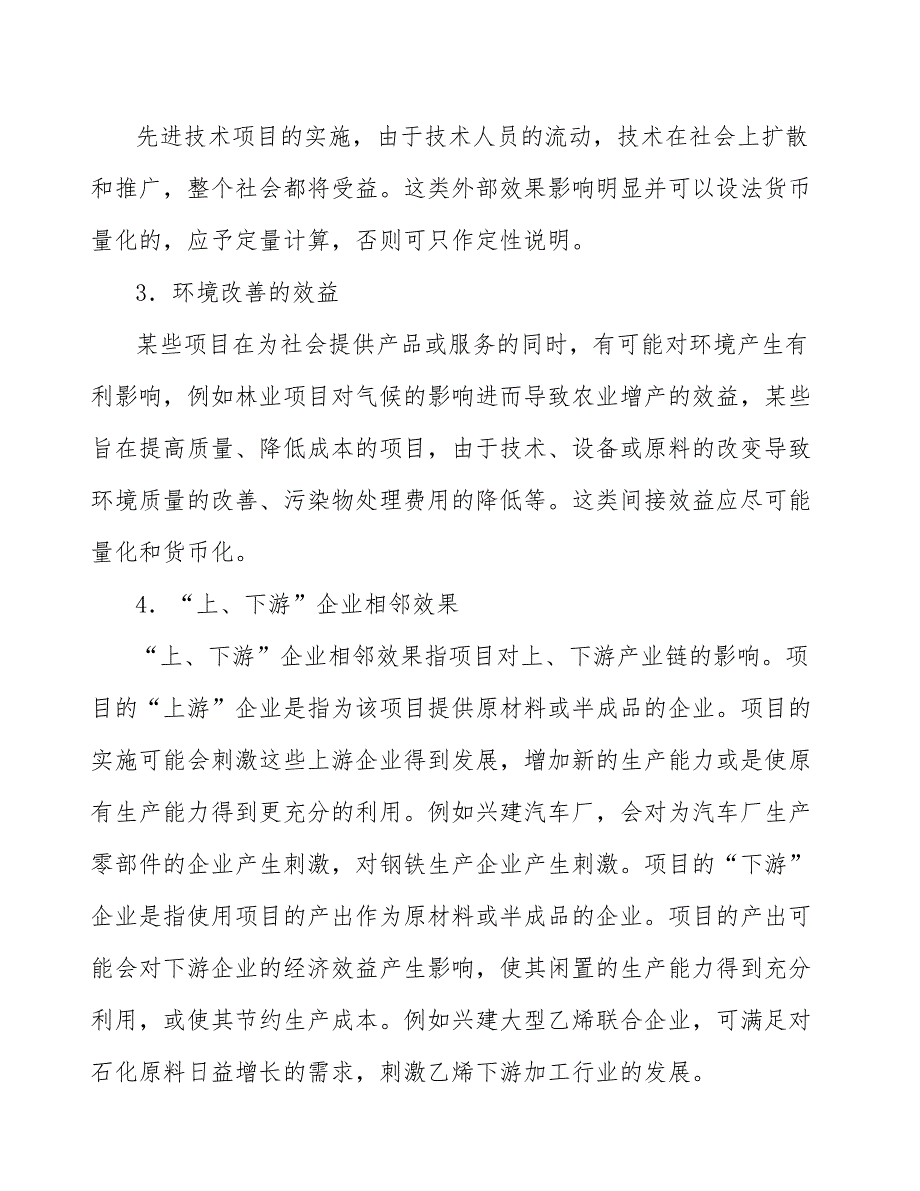 先进技术项目的实施，由于技术人员的流动，技术在社会上扩散和推广，整个社会都将受益。这类外部效果影响明显并可以设法货币量化的，应予定量计算，否则可只作定性说明。

3．环境改善的效益

某些项目在为社会提供产品或服务的同时，有可能对环境产生有利影响，例如林业项目对气候的影响进而导致农业增产的效益，某些旨在提高质量、降低成本的项目，由于技术、设备或原料的改变导致环境质量的改善、污染物处理费用的降低等。这类间接效益应尽可能量化和货币化。

4．“上、下游”企业相邻效果

“上、下游”企业相邻效果指项目对上、下游产业链的影响。项目的“上游”企业是指为该项目提供原材料或半成品的企业。项目的实施可能会刺激这些上游企业得到发展，增加新的生产能力或是使原有生产能力得到更充分的利用。例如兴建汽车厂，会对为汽车厂生产零部件的企业产生刺激，对钢铁生产企业产生刺激。项目的“下游”企业是指使用项目的产出作为原材料或半成品的企业。项目的产出可能会对下游企业的经济效益产生影响，使其闲置的生产能力得到充分利用，或使其节约生产成本。例如兴建大型乙烯联合企业，可满足对石化原料日益增长的需求，刺激乙烯下游加工行业的发展。